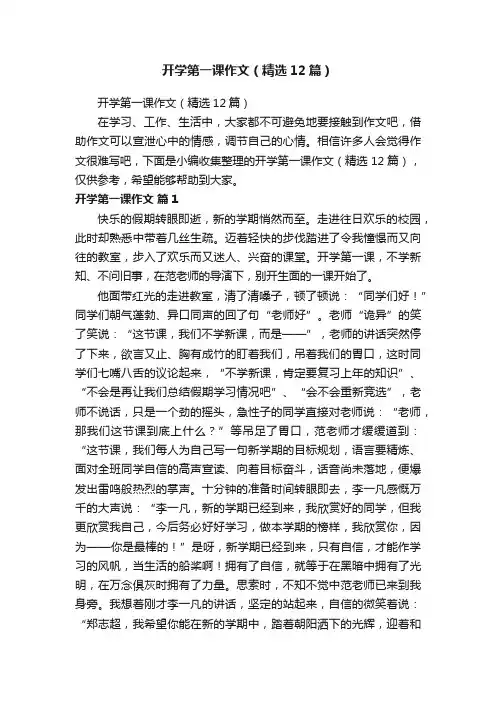 开学第一课作文（精选12篇）

开学第一课作文（精选12篇）

在学习、工作、生活中，大家都不可避免地要接触到作文吧，借助作文可以宣泄心中的情感，调节自己的心情。相信许多人会觉得作文很难写吧，下面是小编收集整理的开学第一课作文（精选12篇），仅供参考，希望能够帮助到大家。

开学第一课作文 篇1

快乐的假期转眼即逝，新的学期悄然而至。走进往日欢乐的校园，此时却熟悉中带着几丝生疏。迈着轻快的步伐踏进了令我憧憬而又向往的教室，步入了欢乐而又迷人、兴奋的课堂。开学第一课，不学新知、不问旧事，在范老师的导演下，别开生面的一课开始了。

他面带红光的走进教室，清了清嗓子，顿了顿说：“同学们好！”同学们朝气蓬勃、异口同声的回了句“老师好”。老师“诡异”的笑了笑说：“这节课，我们不学新课，而是——”，老师的讲话突然停了下来，欲言又止、胸有成竹的盯着我们，吊着我们的胃口，这时同学们七嘴八舌的议论起来，“不学新课，肯定要复习上年的知识”、“不会是再让我们总结假期学习情况吧”、“会不会重新竞选”，老师不说话，只是一个劲的摇头，急性子的同学直接对老师说：“老师，那我们这节课到底上什么？”等吊足了胃口，范老师才缓缓道到：“这节课，我们每人为自己写一句新学期的目标规划，语言要精炼、面对全班同学自信的高声宣读、向着目标奋斗，话音尚未落地，便爆发出雷鸣般热烈的掌声。十分钟的准备时间转眼即去，李一凡感慨万千的大声说：“李一凡，新的学期已经到来，我欣赏好的同学，但我更欣赏我自己，今后务必好好学习，做本学期的榜样，我欣赏你，因为——你是最棒的！”是呀，新学期已经到来，只有自信，才能作学习的风帆，当生活的船桨啊！拥有了自信，就等于在黑暗中拥有了光明，在万念俱灰时拥有了力量。思索时，不知不觉中范老师已来到我身旁。我想着刚才李一凡的讲话，坚定的站起来，自信的微笑着说：“郑志超，我希望你能在新的学期中，踏着朝阳洒下的光辉，迎着和